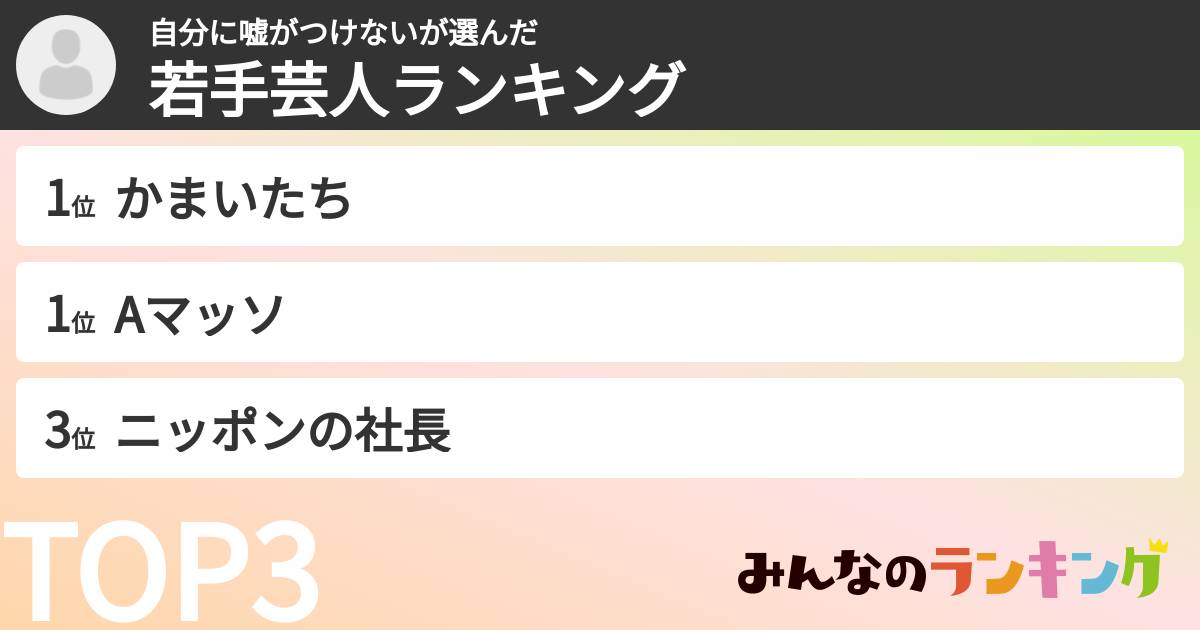 自分に嘘がつけないが選んだ
若手芸人ランキング

1位 かまいたち

1位 Aマッソ

3位 ニッポンの社長

TOP3

みんなのランキング